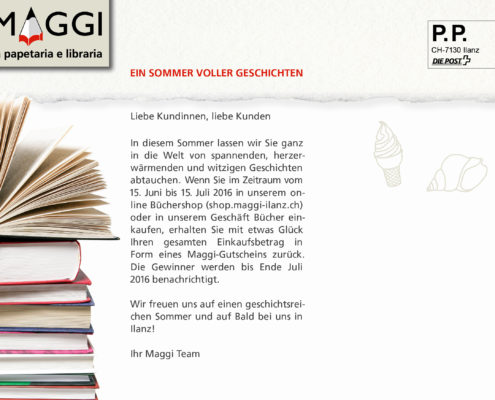 MAGGI
papetaria e libraria

P.P.
CH-7130 Ilanz
DIE POST

EIN SOMMER VOLLER GESCHICHTEN

Liebe Kundinnen, liebe Kunden

In diesem Sommer lassen wir Sie ganz in die Welt von spannenden, herzerwärmenden und witzigen Geschichten abtauchen. Wenn Sie im Zeitraum vom 15. Juni bis 15. Juli 2016 in unserem online Büchershop (shop.maggi-ilanz.ch) oder in unserem Geschäft Bücher einkaufen, erhalten Sie mit etwas Glück Ihren gesamten Einkaufsbetrag in Form eines Maggi-Gutscheins zurück. Die Gewinner werden bis Ende Juli 2016 benachrichtigt.

Wir freuen uns auf einen geschichtsreichen Sommer und auf Bald bei uns in Ilanz!

Ihr Maggi Team